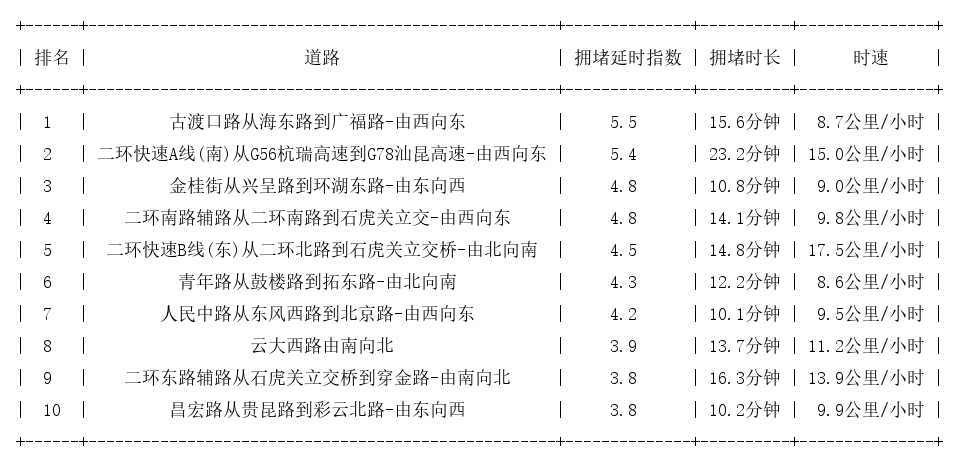 | 排名 | 道路 | 拥堵延时指数 | 拥堵时长 | 时速 |
|---|---|---|---|---|
| 1 | 古渡口路从海东路到广福路-由西向东 | 5.5 | 15.6分钟 | 8.7公里/小时 |
| 2 | 二环快速A线(南)从G56杭瑞高速到G78汕昆高速-由西向东 | 5.4 | 23.2分钟 | 15.0公里/小时 |
| 3 | 金桂街从兴呈路到环湖东路-由东向西 | 4.8 | 10.8分钟 | 9.0公里/小时 |
| 4 | 二环南路辅路从二环南路到石虎关立交-由西向东 | 4.8 | 14.1分钟 | 9.8公里/小时 |
| 5 | 二环快速B线(东)从二环北路到石虎关立交桥-由北向南 | 4.5 | 14.8分钟 | 17.5公里/小时 |
| 6 | 青年路从鼓楼路到拓东路-由北向南 | 4.3 | 12.2分钟 | 8.6公里/小时 |
| 7 | 人民中路从东风西路到北京路-由西向东 | 4.2 | 10.1分钟 | 9.5公里/小时 |
| 8 | 云大西路由南向北 | 3.9 | 13.7分钟 | 11.2公里/小时 |
| 9 | 二环东路辅路从石虎关立交桥到穿金路-由南向北 | 3.8 | 16.3分钟 | 13.9公里/小时 |
| 10 | 昌宏路从贵昆路到彩云北路-由东向西 | 3.8 | 10.2分钟 | 9.9公里/小时 |